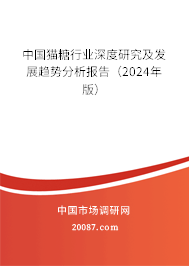 中国猫糖行业深度研究及发展趋势分析报告（2024年版）

中国市场调研网

20087.com